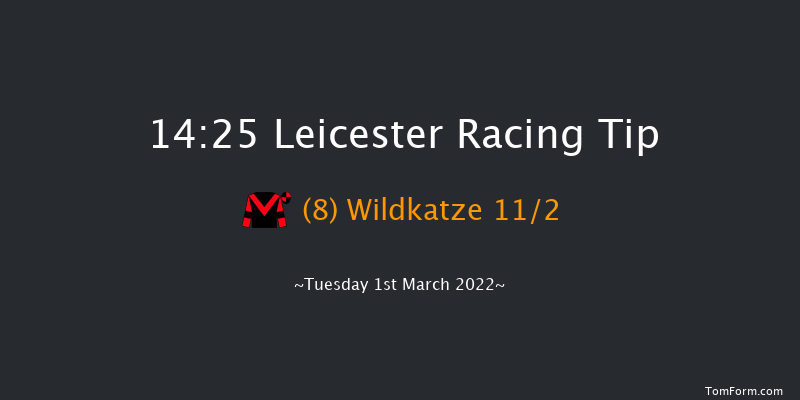 14:25 Leicester Racing Tip

(8) Wildkatze 11/2

~Tuesday 1st March 2022~

TomForm.com